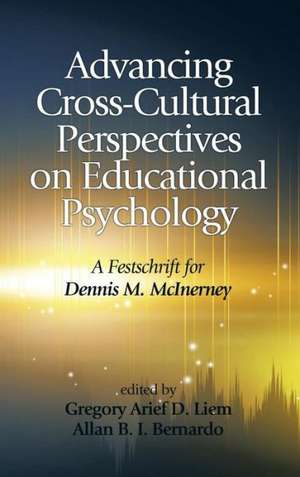 Advancing Cross-Cultural Perspectives on Educational Psychology

A Festschrift for
Dennis M. McInerney

edited by
Gregory Arief D. Liem
Allan B. I. Bernardo